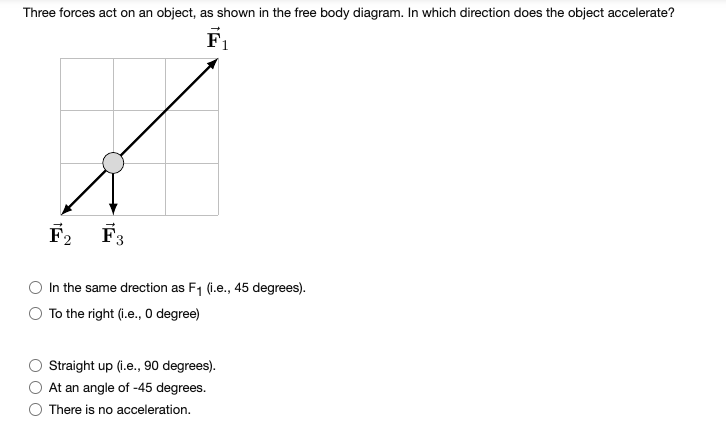 Three forces act on an object, as shown in the free body diagram. In which direction does the object accelerate?

$\vec{\mathbf{F}}_1$

$\vec{\mathbf{F}}_2$ $\vec{\mathbf{F}}_3$

In the same drection as $F_1$ (i.e., 45 degrees).

To the right (i.e., 0 degree)

Straight up (i.e., 90 degrees).

At an angle of -45 degrees.

There is no acceleration.